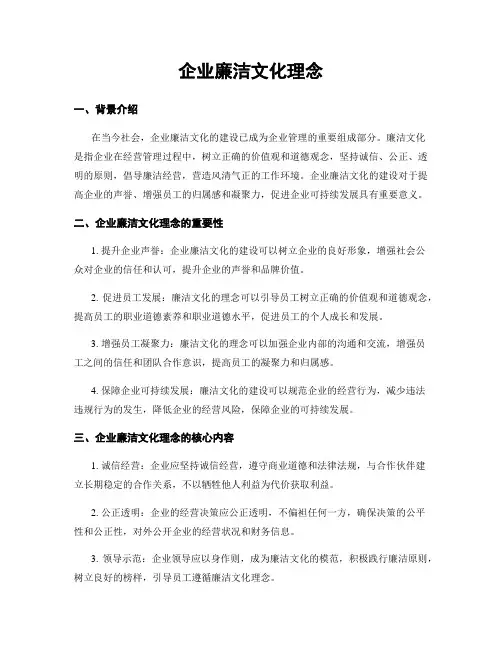 企业廉洁文化理念

一、背景介绍

在当今社会，企业廉洁文化的建设已成为企业管理的重要组成部分。廉洁文化是指企业在经营管理过程中，树立正确的价值观和道德观念，坚持诚信、公正、透明的原则，倡导廉洁经营，营造风清气正的工作环境。企业廉洁文化的建设对于提高企业的声誉、增强员工的归属感和凝聚力，促进企业可持续发展具有重要意义。

二、企业廉洁文化理念的重要性

1. 提升企业声誉：企业廉洁文化的建设可以树立企业的良好形象，增强社会公众对企业的信任和认可，提升企业的声誉和品牌价值。

2. 促进员工发展：廉洁文化的理念可以引导员工树立正确的价值观和道德观念，提高员工的职业道德素养和职业道德水平，促进员工的个人成长和发展。

3. 增强员工凝聚力：廉洁文化的理念可以加强企业内部的沟通和交流，增强员工之间的信任和团队合作意识，提高员工的凝聚力和归属感。

4. 保障企业可持续发展：廉洁文化的建设可以规范企业的经营行为，减少违法违规行为的发生，降低企业的经营风险，保障企业的可持续发展。

三、企业廉洁文化理念的核心内容

1. 诚信经营：企业应坚持诚信经营，遵守商业道德和法律法规，与合作伙伴建立长期稳定的合作关系，不以牺牲他人利益为代价获取利益。

2. 公正透明：企业的经营决策应公正透明，不偏袒任何一方，确保决策的公平性和公正性，对外公开企业的经营状况和财务信息。

3. 领导示范：企业领导应以身作则，成为廉洁文化的模范，积极践行廉洁原则，树立良好的榜样，引导员工遵循廉洁文化理念。